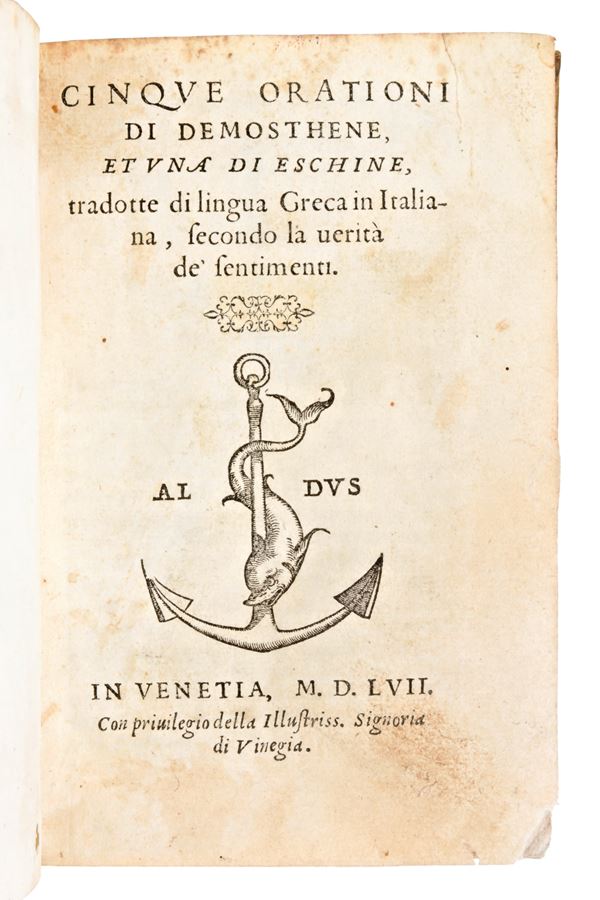 CINQVE ORATIONI DI DEMOSTHENE, ET VNA DI ESCHINE, tradotte di lingua Greca in Italiana, ſecondo la uerità de' ſentimenti.

AL DVS

IN VENETIA, M. D. LVII.
Con priuilegio della Illuſtriss. Signoria di Vinegia.